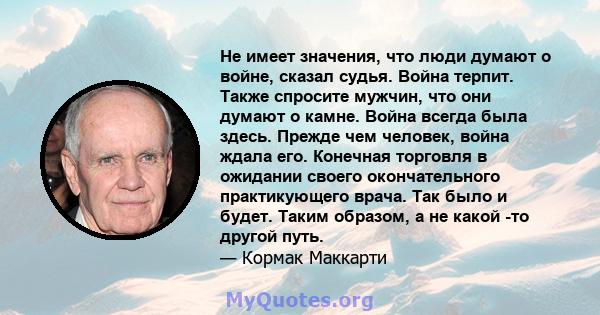 Не имеет значения, что люди думают о войне, сказал судья. Война терпит. Также спросите мужчин, что они думают о камне. Война всегда была здесь. Прежде чем человек, война ждала его. Конечная торговля в ожидании своего окончательного практикующего врача. Так было и будет. Таким образом, а не какой -то другой путь.
— Кормак Маккарти

MyQuotes.org